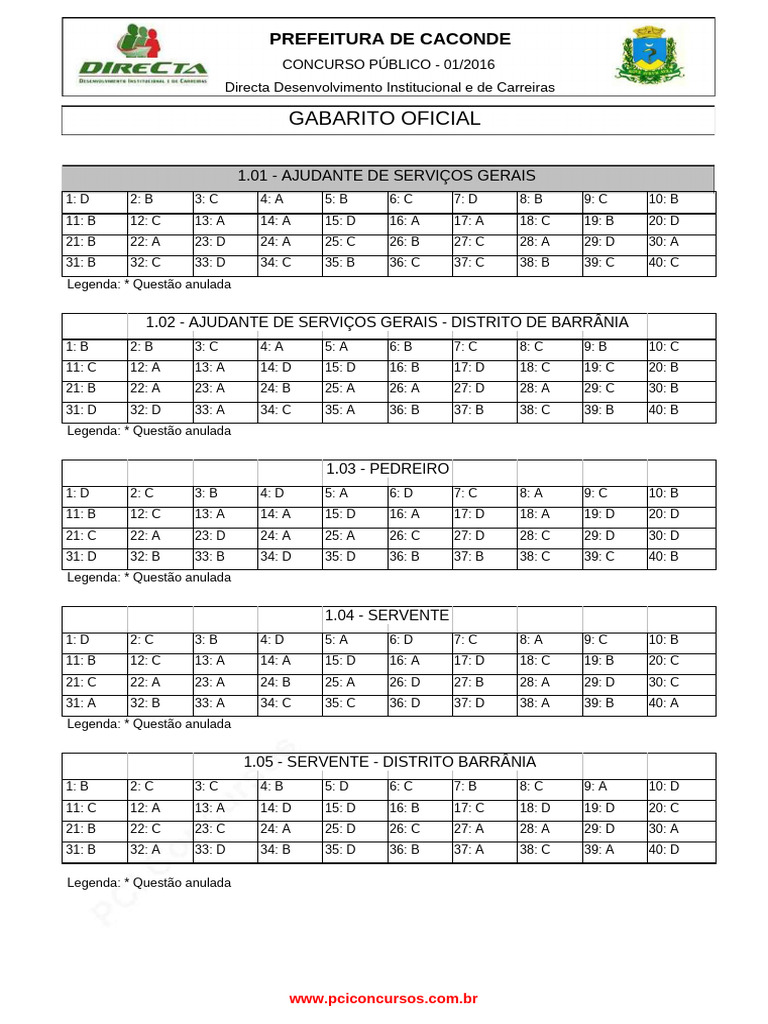 DIRECTA
Desenvolvimento Institucional e de Carreiras

PREFEITURA DE CACONDE
CONCURSO PÚBLICO - 01/2016
Directa Desenvolvimento Institucional e de Carreiras

GABARITO OFICIAL

1.01 - AJUDANTE DE SERVIÇOS GERAIS

| 1: D | 2: B | 3: C | 4: A | 5: B | 6: C | 7: D | 8: B | 9: C | 10: B |
|---|---|---|---|---|---|---|---|---|---|
| 11: B | 12: C | 13: A | 14: A | 15: D | 16: A | 17: A | 18: C | 19: B | 20: D |
| 21: B | 22: A | 23: D | 24: A | 25: C | 26: B | 27: C | 28: A | 29: D | 30: A |
| 31: B | 32: C | 33: D | 34: C | 35: B | 36: C | 37: C | 38: B | 39: C | 40: C |

Legenda: * Questão anulada

1.02 - AJUDANTE DE SERVIÇOS GERAIS - DISTRITO DE BARRÂNIA

| 1: B | 2: B | 3: C | 4: A | 5: A | 6: B | 7: C | 8: C | 9: B | 10: C |
|---|---|---|---|---|---|---|---|---|---|
| 11: C | 12: A | 13: A | 14: D | 15: D | 16: B | 17: D | 18: C | 19: C | 20: B |
| 21: B | 22: A | 23: A | 24: B | 25: A | 26: A | 27: D | 28: A | 29: C | 30: B |
| 31: D | 32: D | 33: A | 34: C | 35: A | 36: B | 37: B | 38: C | 39: B | 40: B |

Legenda: * Questão anulada

1.03 - PEDREIRO

| 1: D | 2: C | 3: B | 4: D | 5: A | 6: D | 7: C | 8: A | 9: C | 10: B |
|---|---|---|---|---|---|---|---|---|---|
| 11: B | 12: C | 13: A | 14: A | 15: D | 16: A | 17: D | 18: A | 19: D | 20: D |
| 21: C | 22: A | 23: D | 24: A | 25: A | 26: C | 27: D | 28: C | 29: D | 30: D |
| 31: D | 32: B | 33: B | 34: D | 35: D | 36: B | 37: B | 38: C | 39: C | 40: B |

Legenda: * Questão anulada

1.04 - SERVENTE

| 1: D | 2: C | 3: B | 4: D | 5: A | 6: D | 7: C | 8: A | 9: C | 10: B |
|---|---|---|---|---|---|---|---|---|---|
| 11: B | 12: C | 13: A | 14: A | 15: D | 16: A | 17: D | 18: C | 19: B | 20: C |
| 21: C | 22: A | 23: A | 24: B | 25: A | 26: D | 27: B | 28: A | 29: D | 30: C |
| 31: A | 32: B | 33: A | 34: C | 35: C | 36: D | 37: D | 38: A | 39: B | 40: A |

Legenda: * Questão anulada

1.05 - SERVENTE - DISTRITO BARRÂNIA

| 1: B | 2: C | 3: C | 4: B | 5: D | 6: C | 7: B | 8: C | 9: A | 10: D |
|---|---|---|---|---|---|---|---|---|---|
| 11: C | 12: A | 13: A | 14: D | 15: D | 16: B | 17: C | 18: D | 19: D | 20: C |
| 21: B | 22: C | 23: C | 24: A | 25: D | 26: C | 27: A | 28: A | 29: D | 30: A |
| 31: B | 32: A | 33: D | 34: B | 35: D | 36: B | 37: A | 38: C | 39: A | 40: D |

Legenda: * Questão anulada

www.pciconcursos.com.br